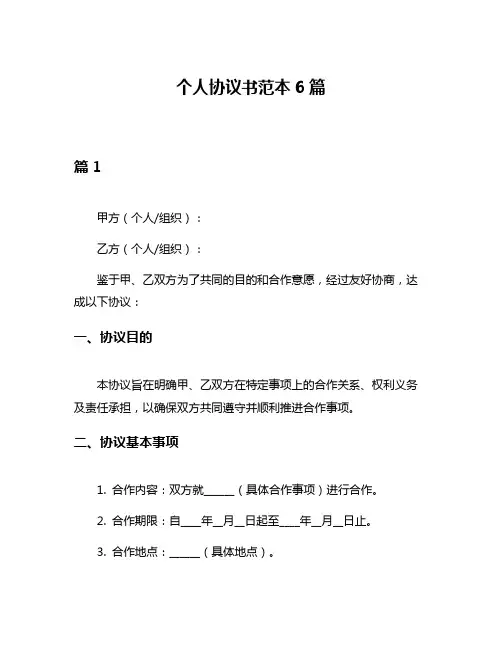 个人协议书范本 6 篇

篇 1

甲方（个人/组织）：

乙方（个人/组织）：

鉴于甲、乙双方为了共同的目的和合作意愿，经过友好协商，达成以下协议：

一、协议目的

本协议旨在明确甲、乙双方在特定事项上的合作关系、权利义务及责任承担，以确保双方共同遵守并顺利推进合作事项。

二、协议基本事项

1. 合作内容：双方就______（具体合作事项）进行合作。

2. 合作期限：自____年__月__日起至____年__月__日止。

3. 合作地点：______（具体地点）。